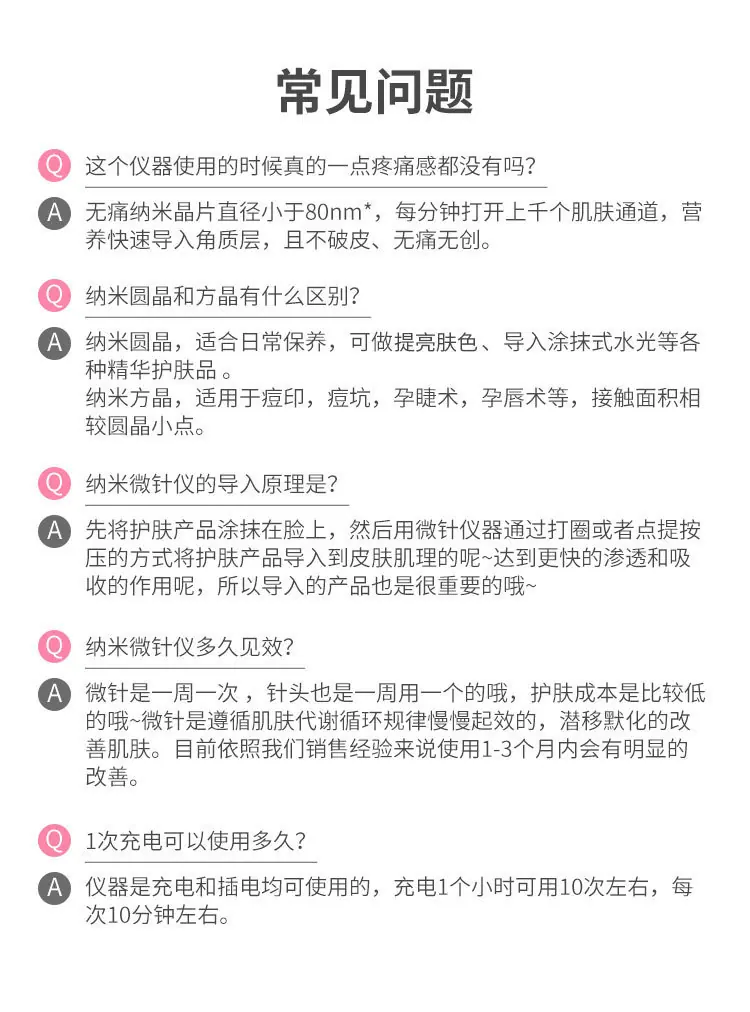 常见问题

Q 这个仪器使用的时候真的一点疼痛感都没有吗?

A 无痛纳米晶片直径小于80nm*，每分钟打开上千个肌肤通道，营养快速导入角质层，且不破皮、无痛无创。

Q 纳米圆晶和方晶有什么区别?

A 纳米圆晶，适合日常保养，可做提亮肤色、导入涂抹式水光等各种精华护肤品 。
纳米方晶，适用于痘印，痘坑，孕睫术，孕唇术等，接触面积相较圆晶小点。

Q 纳米微针仪的导入原理是?

A 先将护肤产品涂抹在脸上，然后用微针仪器通过打圈或者点提按压的方式将护肤产品导入到皮肤肌理的呢~达到更快的渗透和吸收的作用呢，所以导入的产品也是很重要的哦~

Q 纳米微针仪多久见效?

A 微针是一周一次 ，针头也是一周用一个的哦，护肤成本是比较低的哦~微针是遵循肌肤代谢循环规律慢慢起效的，潜移默化的改善肌肤。目前依照我们销售经验来说使用1-3个月内会有明显的改善。

Q 1次充电可以使用多久?

A 仪器是充电和插电均可使用的，充电1个小时可用10次左右，每次10分钟左右。